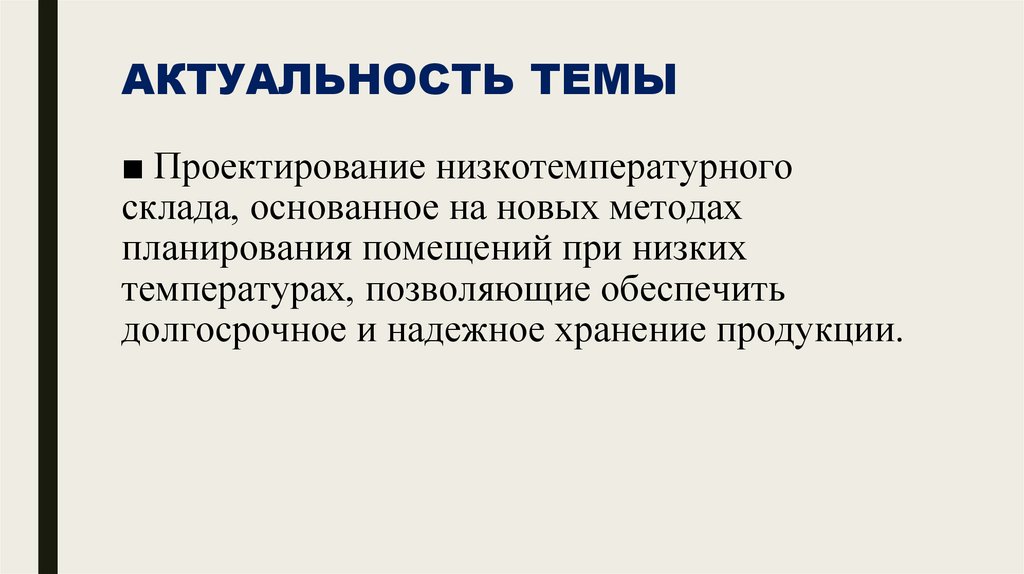 АКТУАЛЬНОСТЬ ТЕМЫ

■ Проектирование низкотемпературного склада, основанное на новых методах планирования помещений при низких температурах, позволяющие обеспечить долгосрочное и надежное хранение продукции.